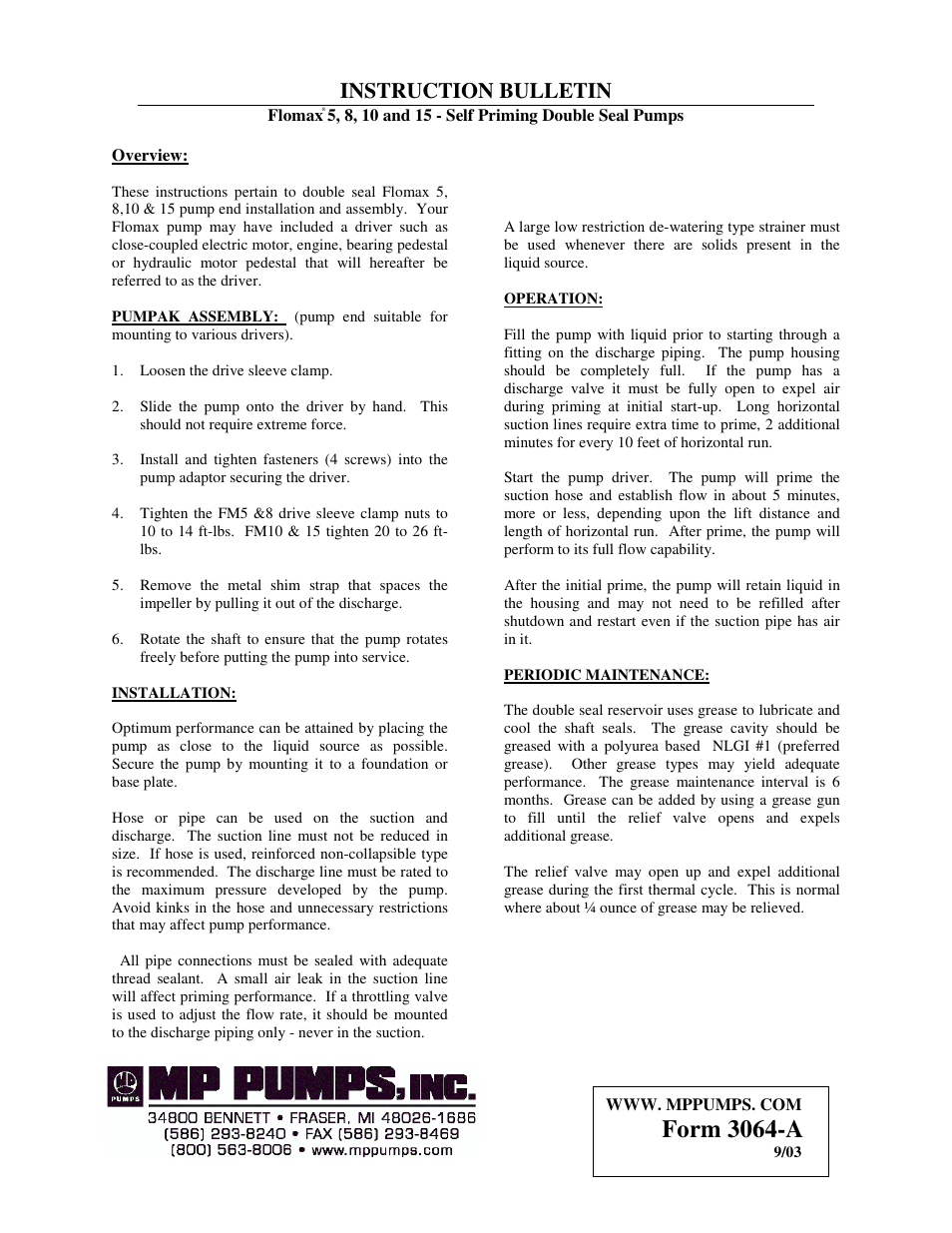 INSTRUCTION BULLETIN

Flomax® 5, 8, 10 and 15 - Self Priming Double Seal Pumps

Overview:

These instructions pertain to double seal Flomax 5, 8,10 & 15 pump end installation and assembly. Your Flomax pump may have included a driver such as close-coupled electric motor, engine, bearing pedestal or hydraulic motor pedestal that will hereafter be referred to as the driver.

PUMPAK ASSEMBLY: (pump end suitable for mounting to various drivers).

1. Loosen the drive sleeve clamp.

2. Slide the pump onto the driver by hand. This should not require extreme force.

3. Install and tighten fasteners (4 screws) into the pump adaptor securing the driver.

4. Tighten the FM5 &8 drive sleeve clamp nuts to 10 to 14 ft-lbs. FM10 & 15 tighten 20 to 26 ft-lbs.

5. Remove the metal shim strap that spaces the impeller by pulling it out of the discharge.

6. Rotate the shaft to ensure that the pump rotates freely before putting the pump into service.

INSTALLATION:

Optimum performance can be attained by placing the pump as close to the liquid source as possible. Secure the pump by mounting it to a foundation or base plate.

Hose or pipe can be used on the suction and discharge. The suction line must not be reduced in size. If hose is used, reinforced non-collapsible type is recommended. The discharge line must be rated to the maximum pressure developed by the pump. Avoid kinks in the hose and unnecessary restrictions that may affect pump performance.

All pipe connections must be sealed with adequate thread sealant. A small air leak in the suction line will affect priming performance. If a throttling valve is used to adjust the flow rate, it should be mounted to the discharge piping only - never in the suction.

A large low restriction de-watering type strainer must be used whenever there are solids present in the liquid source.

OPERATION:

Fill the pump with liquid prior to starting through a fitting on the discharge piping. The pump housing should be completely full. If the pump has a discharge valve it must be fully open to expel air during priming at initial start-up. Long horizontal suction lines require extra time to prime, 2 additional minutes for every 10 feet of horizontal run.

Start the pump driver. The pump will prime the suction hose and establish flow in about 5 minutes, more or less, depending upon the lift distance and length of horizontal run. After prime, the pump will perform to its full flow capability.

After the initial prime, the pump will retain liquid in the housing and may not need to be refilled after shutdown and restart even if the suction pipe has air in it.

PERIODIC MAINTENANCE:

The double seal reservoir uses grease to lubricate and cool the shaft seals. The grease cavity should be greased with a polyurea based NLGI #1 (preferred grease). Other grease types may yield adequate performance. The grease maintenance interval is 6 months. Grease can be added by using a grease gun to fill until the relief valve opens and expels additional grease.

The relief valve may open up and expel additional grease during the first thermal cycle. This is normal where about ¼ ounce of grease may be relieved.

PUMPS
MP PUMPS, INC.
34800 BENNETT • FRASER, MI 48026-1686
(586) 293-8240 • FAX (586) 293-8469
(800) 563-8006 • www.mppumps.com

WWW. MPPUMPS. COM
Form 3064-A
9/03